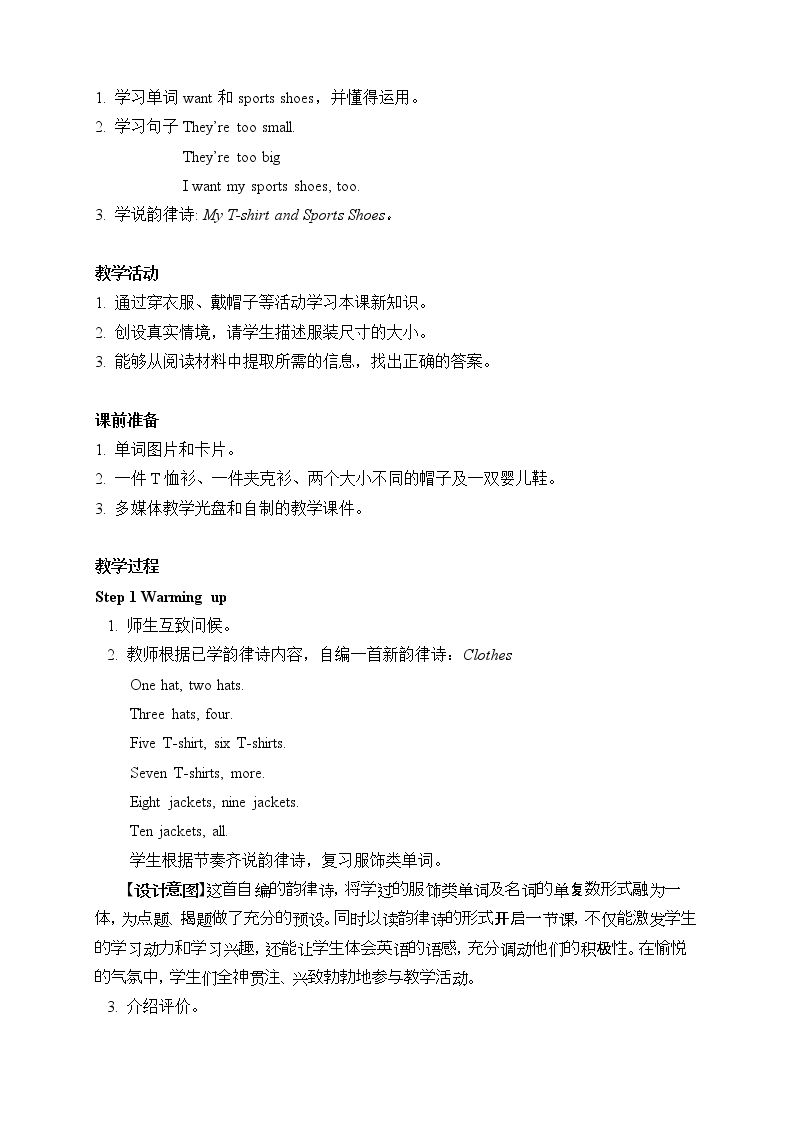 1. 学习单词want和sports shoes，并懂得运用。

2. 学习句子They're too small.

They're too big

I want my sports shoes, too.

3. 学说韵律诗: My T-shirt and Sports Shoes。

教学活动

1. 通过穿衣服、戴帽子等活动学习本课新知识。

2. 创设真实情境，请学生描述服装尺寸的大小。

3. 能够从阅读材料中提取所需的信息，找出正确的答案。

课前准备

1. 单词图片和卡片。

2. 一件T恤衫、一件夹克衫、两个大小不同的帽子及一双婴儿鞋。

3. 多媒体教学光盘和自制的教学课件。

教学过程

Step 1 Warming up

1. 师生互致问候。

2. 教师根据已学韵律诗内容，自编一首新韵律诗：Clothes

One hat, two hats.

Three hats, four.

Five T-shirt, six T-shirts.

Seven T-shirts, more.

Eight jackets, nine jackets.

Ten jackets, all.

学生根据节奏齐说韵律诗，复习服饰类单词。

【设计意图】这首自编的韵律诗，将学过的服饰类单词及名词的单复数形式融为一体，为点题、揭题做了充分的预设。同时以读韵律诗的形式开启一节课，不仅能激发学生的学习动力和学习兴趣，还能让学生体会英语的语感，充分调动他们的积极性。在愉悦的气氛中，学生们全神贯注、兴致勃勃地参与教学活动。

3. 介绍评价。